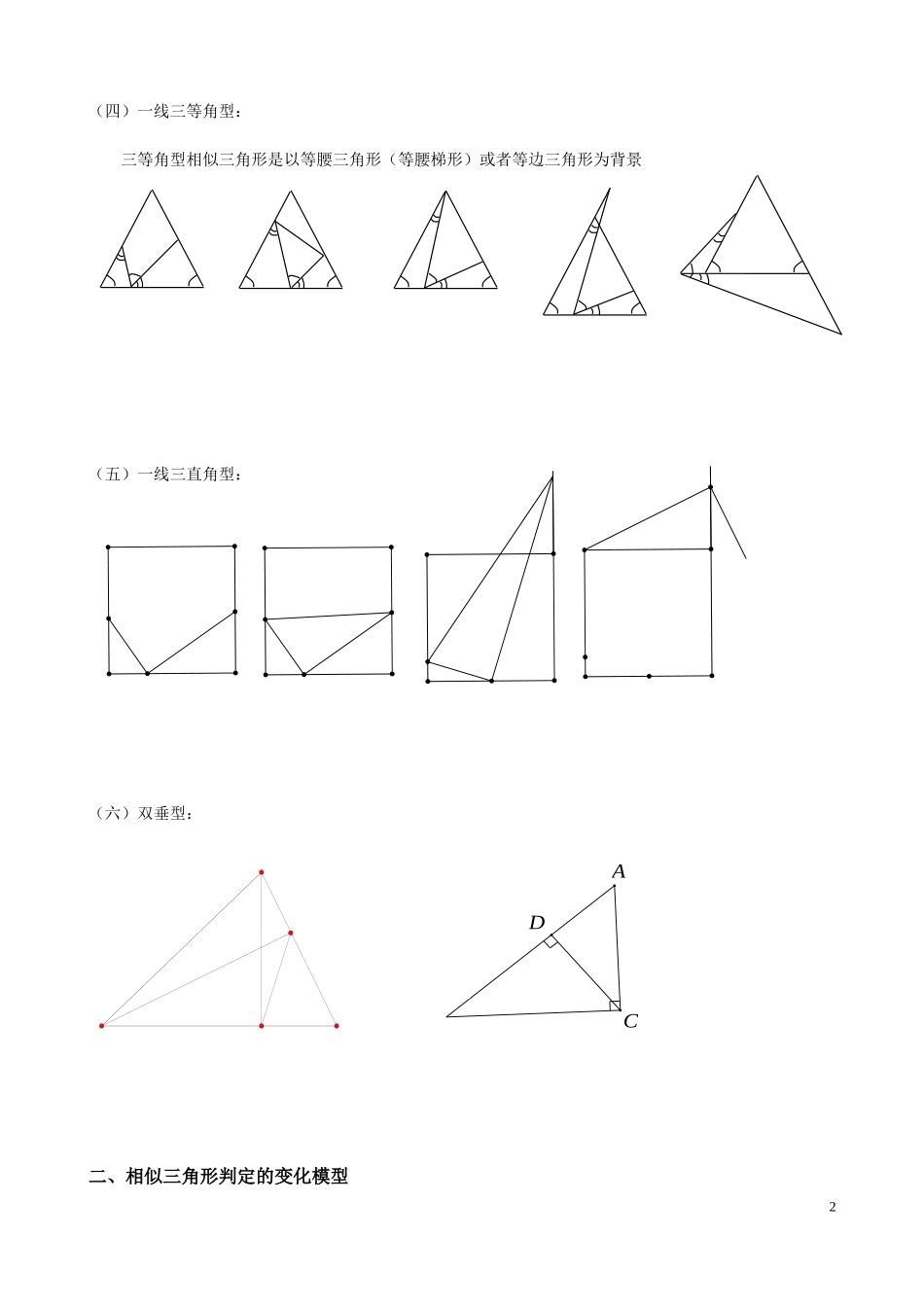 （四）一线三等角型：

三等角型相似三角形是以等腰三角形（等腰梯形）或者等边三角形为背景

（五）一线三直角型：

（六）双垂型：

$A$

$D$

$C$

二、相似三角形判定的变化模型

2